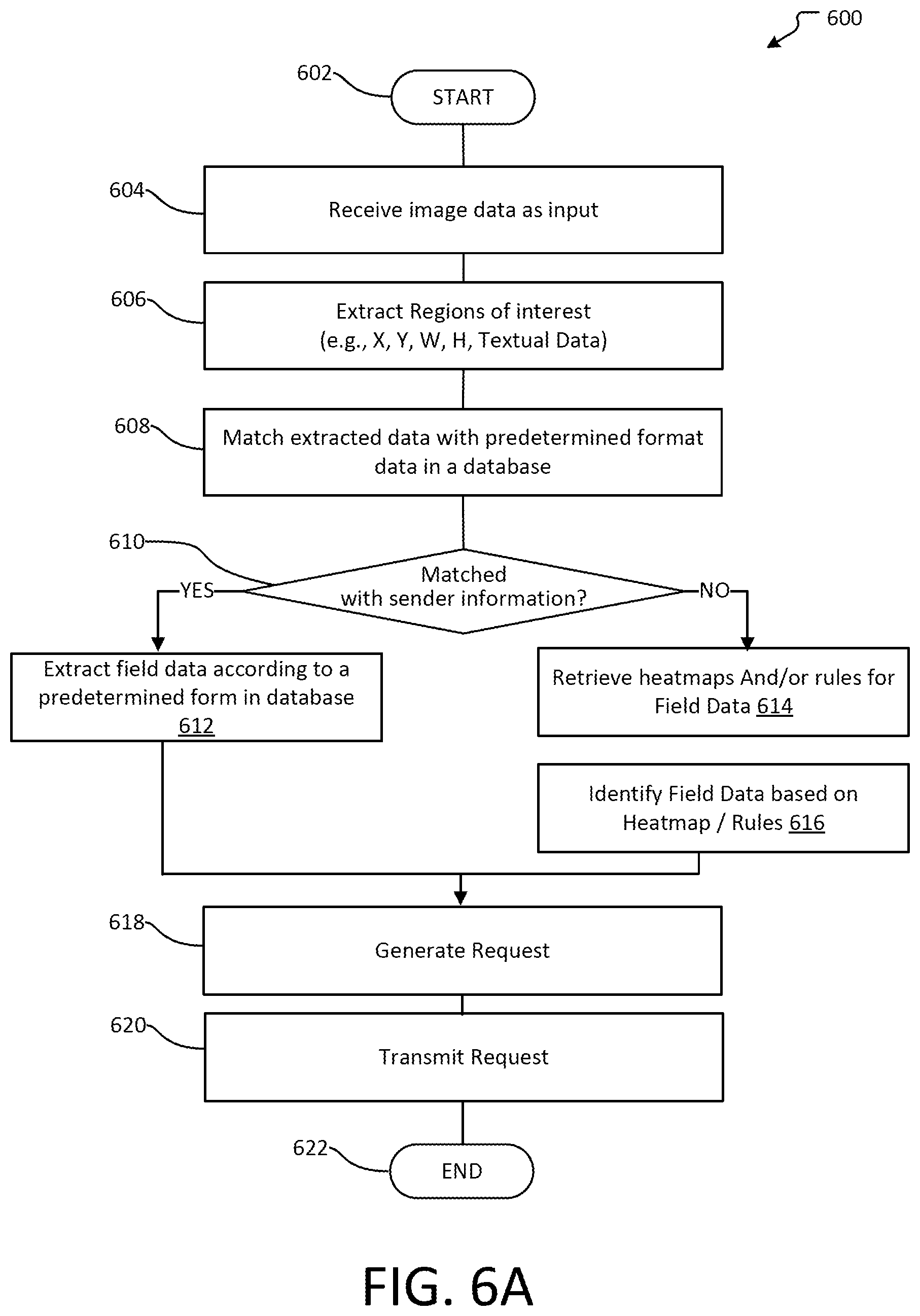 600

602

START

604

Receive image data as input

606

Extract Regions of interest
(e.g., X, Y, W, H, Textual Data)

608

Match extracted data with predetermined format data in a database

610

Matched
with sender information?

YES

NO

Extract field data according to a predetermined form in database
612

Retrieve heatmaps And/or rules for Field Data 614

Identify Field Data based on Heatmap / Rules 616

618

Generate Request

620

Transmit Request

622

END

FIG. 6A